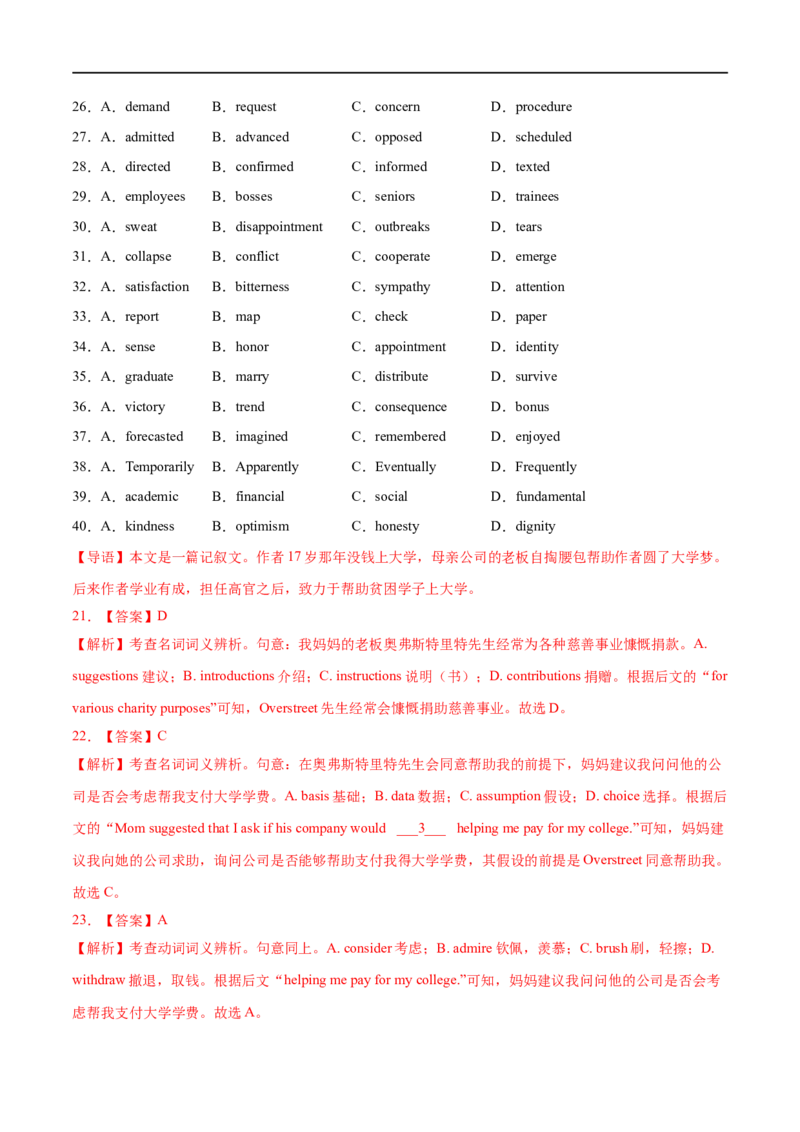 26．A．demand B．request C．concern D．procedure

27．A．admitted B．advanced C．opposed D．scheduled

28．A．directed B．confirmed C．informed D．texted

29．A．employees B．bosses C．seniors D．trainees

30．A．sweat B．disappointment C．outbreaks D．tears

31．A．collapse B．conflict C．cooperate D．emerge

32．A．satisfaction B．bitterness C．sympathy D．attention

33．A．report B．map C．check D．paper

34．A．sense B．honor C．appointment D．identity

35．A．graduate B．marry C．distribute D．survive

36．A．victory B．trend C．consequence D．bonus

37．A．forecasted B．imagined C．remembered D．enjoyed

38．A．Temporarily B．Apparently C．Eventually D．Frequently

39．A．academic B．financial C．social D．fundamental

40．A．kindness B．optimism C．honesty D．dignity

【导语】本文是一篇记叙文。作者17岁那年没钱上大学，母亲公司的老板自掏腰包帮助作者圆了大学梦。后来作者学业有成，担任高官之后，致力于帮助贫困学子上大学。

21．【答案】D

【解析】考查名词词义辨析。句意：我妈妈的老板奥弗斯特里特先生经常为各种慈善事业慷慨捐款。A. suggestions建议；B. introductions介绍；C. instructions说明（书）；D. contributions捐赠。根据后文的“for various charity purposes”可知，Overstreet先生经常会慷慨捐助慈善事业。故选D。

22．【答案】C

【解析】考查名词词义辨析。句意：在奥弗斯特里特先生会同意帮助我的前提下，妈妈建议我问问他的公司是否会考虑帮我支付大学学费。A. basis基础；B. data数据；C. assumption假设；D. choice选择。根据后文的“Mom suggested that I ask if his company would ____3____ helping me pay for my college.”可知，妈妈建议我向她的公司求助，询问公司是否能够帮助支付我得大学学费，其假设的前提是Overstreet同意帮助我。故选C。

23．【答案】A

【解析】考查动词词义辨析。句意同上。A. consider考虑；B. admire钦佩，羡慕；C. brush刷，轻擦；D. withdraw撤退，取钱。根据后文“helping me pay for my college.”可知，妈妈建议我问问他的公司是否会考虑帮我支付大学学费。故选A。